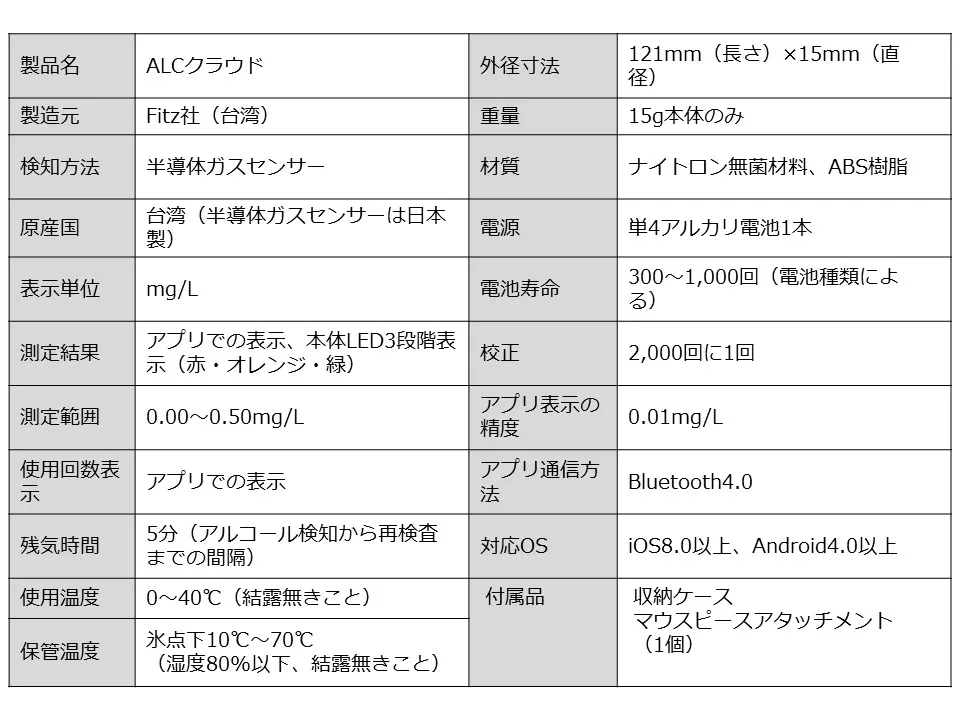 | 製品名 | ALCクラウド | 外径寸法 | 121mm（長さ）×15mm（直径） |
|---|---|---|---|
| 製造元 | Fitz社（台湾） | 重量 | 15g本体のみ |
| 検知方法 | 半導体ガスセンサー | 材質 | ナイトロン無菌材料、ABS樹脂 |
| 原産国 | 台湾（半導体ガスセンサーは日本製） | 電源 | 単4アルカリ電池1本 |
| 表示単位 | mg/L | 電池寿命 | 300～1,000回（電池種類による） |
| 測定結果 | アプリでの表示、本体LED3段階表示（赤・オレンジ・緑） | 校正 | 2,000回に1回 |
| 測定範囲 | 0.00～0.50mg/L | アプリ表示の精度 | 0.01mg/L |
| 使用回数表示 | アプリでの表示 | アプリ通信方法 | Bluetooth4.0 |
| 残気時間 | 5分（アルコール検知から再検査までの間隔） | 対応OS | iOS8.0以上、Android4.0以上 |
| 使用温度 | 0～40℃（結露無きこと） | 付属品 | 収納ケース マウスピースアタッチメント（1個） |
| 保管温度 | 氷点下10℃～70℃（湿度80%以下、結露無きこと） | | |